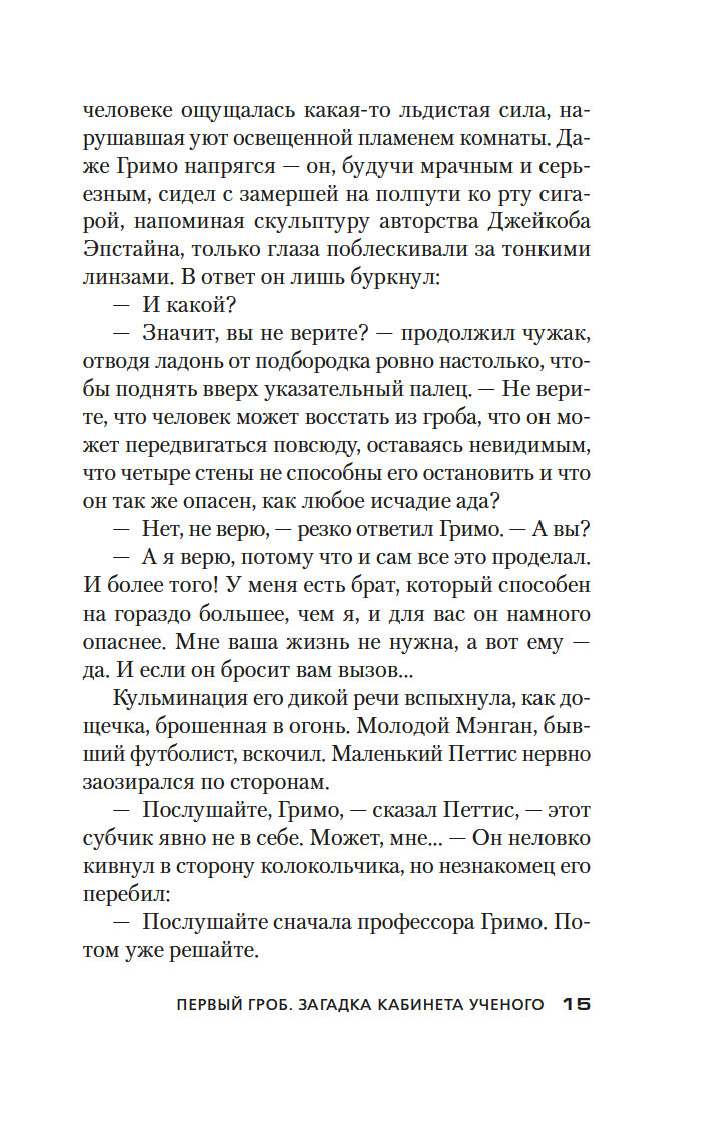 человеке ощущалась какая-то льдистая сила, нарушавшая уют освещенной пламенем комнаты. Даже Гримо напрягся — он, будучи мрачным и серьезным, сидел с замершей на полпути ко рту сигарой, напоминая скульптуру авторства Джейкоба Эпстайна, только глаза поблескивали за тонкими линзами. В ответ он лишь буркнул:

— И какой?

— Значит, вы не верите? — продолжил чужак, отводя ладонь от подбородка ровно настолько, чтобы поднять вверх указательный палец. — Не верите, что человек может восстать из гроба, что он может передвигаться повсюду, оставаясь невидимым, что четыре стены не способны его остановить и что он так же опасен, как любое исчадие ада?

— Нет, не верю, — резко ответил Гримо. — А вы?

— А я верю, потому что и сам все это проделал. И более того! У меня есть брат, который способен на гораздо большее, чем я, и для вас он намного опаснее. Мне ваша жизнь не нужна, а вот ему — да. И если он бросит вам вызов...

Кульминация его дикой речи вспыхнула, как дощечка, брошенная в огонь. Молодой Мэнган, бывший футболист, вскочил. Маленький Петтис нервно заозирался по сторонам.

— Послушайте, Гримо, — сказал Петтис, — этот субчик явно не в себе. Может, мне... — Он неловко кивнул в сторону колокольчика, но незнакомец его перебил:

— Послушайте сначала профессора Гримо. Потом уже решайте.

ПЕРВЫЙ ГРОБ. ЗАГАДКА КАБИНЕТА УЧЕНОГО 15